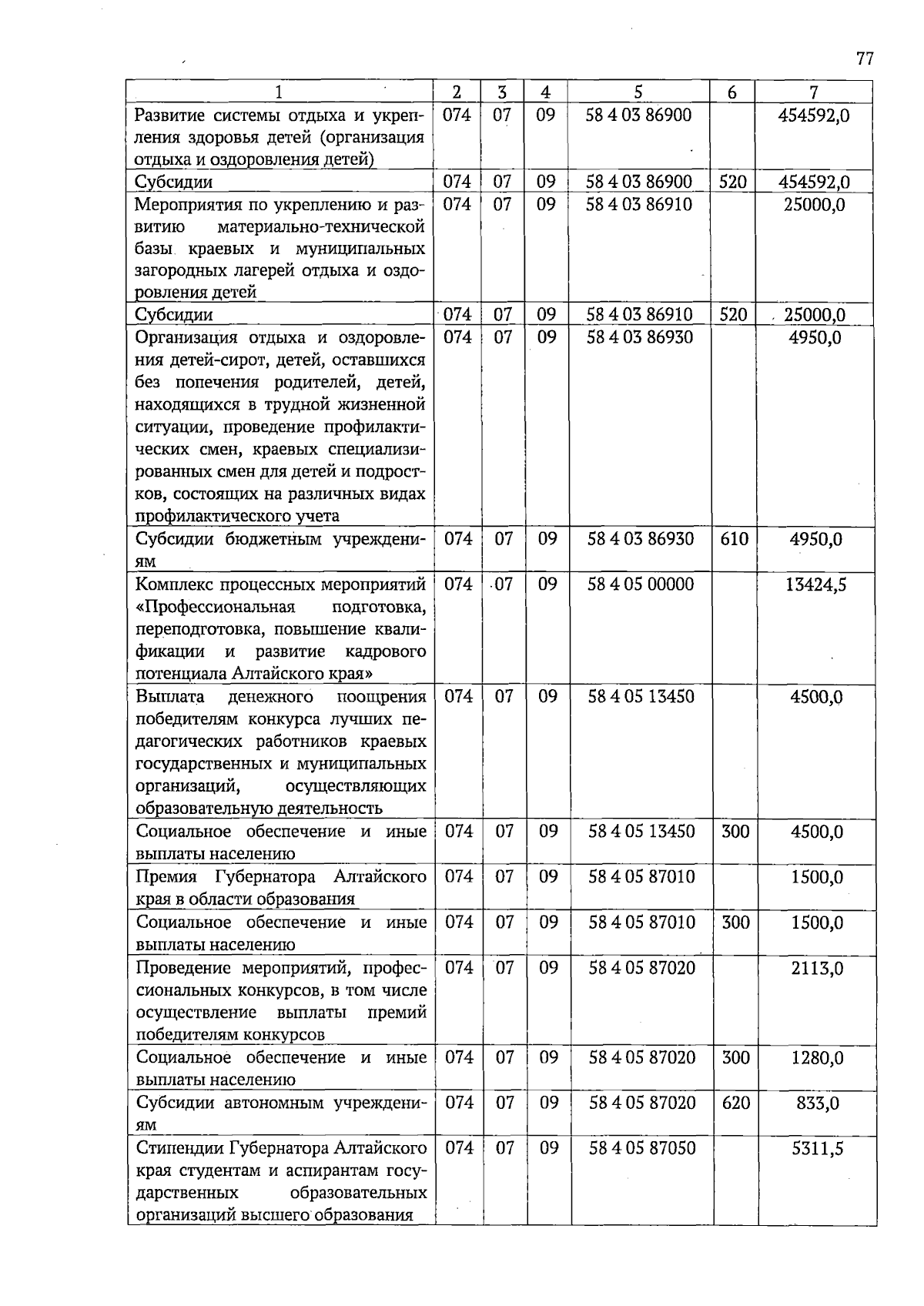 77

| 1 | 2 | 3 | 4 | 5 | 6 | 7 |
|---|---|---|---|---|---|---|
| Развитие системы отдыха и укрепления здоровья детей (организация отдыха и оздоровления детей) | 074 | 07 | 09 | 58 4 03 86900 |  | 454592,0 |
| Субсидии | 074 | 07 | 09 | 58 4 03 86900 | 520 | 454592,0 |
| Мероприятия по укреплению и развитию материально-технической базы краевых и муниципальных загородных лагерей отдыха и оздоровления детей | 074 | 07 | 09 | 58 4 03 86910 |  | 25000,0 |
| Субсидии | 074 | 07 | 09 | 58 4 03 86910 | 520 | 25000,0 |
| Организация отдыха и оздоровления детей-сирот, детей, оставшихся без попечения родителей, детей, находящихся в трудной жизненной ситуации, проведение профилактических смен, краевых специализированных смен для детей и подростков, состоящих на различных видах профилактического учета | 074 | 07 | 09 | 58 4 03 86930 |  | 4950,0 |
| Субсидии бюджетным учреждениям | 074 | 07 | 09 | 58 4 03 86930 | 610 | 4950,0 |
| Комплекс процессных мероприятий «Профессиональная подготовка, переподготовка, повышение квалификации и развитие кадрового потенциала Алтайского края» | 074 | 07 | 09 | 58 4 05 00000 |  | 13424,5 |
| Выплата денежного поощрения победителям конкурса лучших педагогических работников краевых государственных и муниципальных организаций, осуществляющих образовательную деятельность | 074 | 07 | 09 | 58 4 05 13450 |  | 4500,0 |
| Социальное обеспечение и иные выплаты населению | 074 | 07 | 09 | 58 4 05 13450 | 300 | 4500,0 |
| Премия Губернатора Алтайского края в области образования | 074 | 07 | 09 | 58 4 05 87010 |  | 1500,0 |
| Социальное обеспечение и иные выплаты населению | 074 | 07 | 09 | 58 4 05 87010 | 300 | 1500,0 |
| Проведение мероприятий, профессиональных конкурсов, в том числе осуществление выплаты премий победителям конкурсов | 074 | 07 | 09 | 58 4 05 87020 |  | 2113,0 |
| Социальное обеспечение и иные выплаты населению | 074 | 07 | 09 | 58 4 05 87020 | 300 | 1280,0 |
| Субсидии автономным учреждениям | 074 | 07 | 09 | 58 4 05 87020 | 620 | 833,0 |
| Стипендии Губернатора Алтайского края студентам и аспирантам государственных образовательных организаций высшего образования | 074 | 07 | 09 | 58 4 05 87050 |  | 5311,5 |